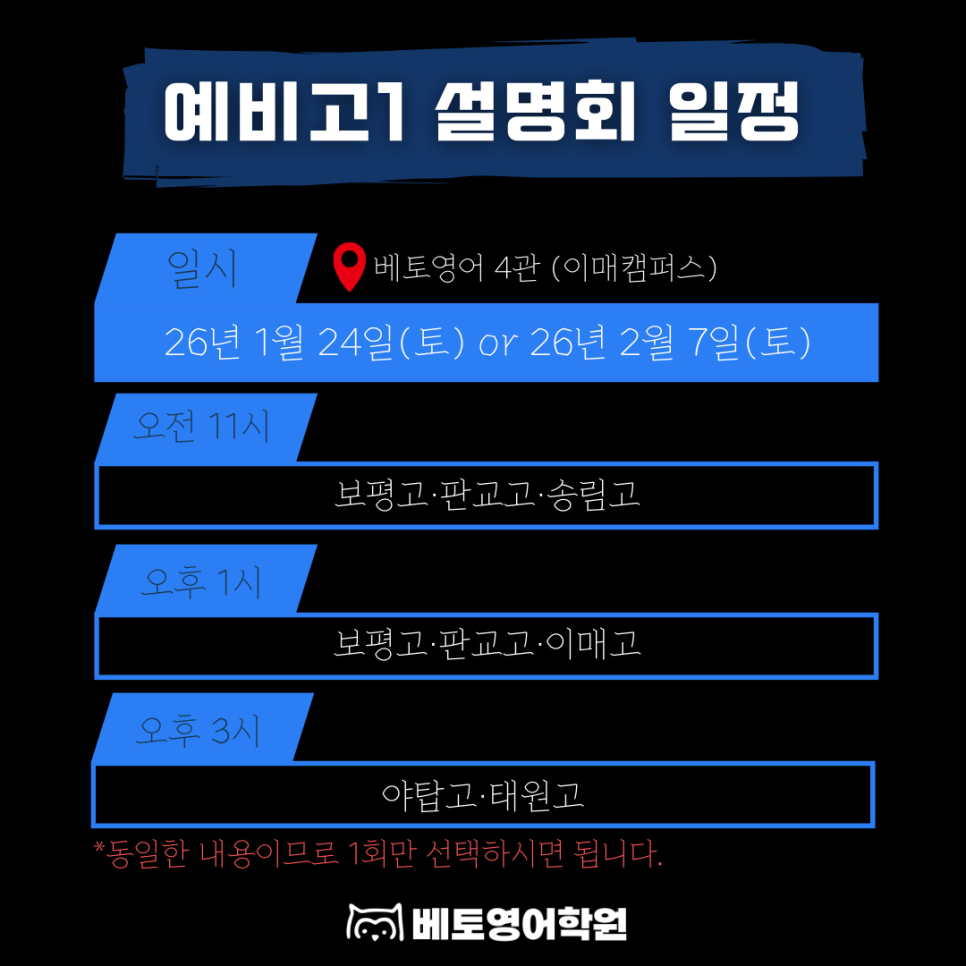 예비고1 설명회 일정

일시

베토영어 4관 (이매캠퍼스)

26년 1월 24일(토) or 26년 2월 7일(토)

오전 11시

보평고·판교고·송림고

오후 1시

보평고·판교고·이매고

오후 3시

야탑고·태원고

*동일한 내용이므로 1회만 선택하시면 됩니다.

베토영어학원